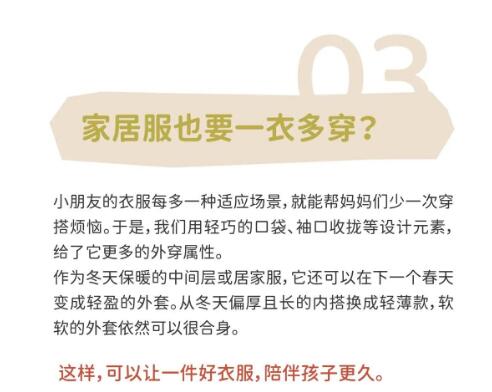 03

家居服也要一衣多穿?

小朋友的衣服每多一种适应场景，就能帮妈妈们少一次穿搭烦恼。于是，我们用轻巧的口袋、袖口收拢等设计元素，给了它更多的外穿属性。
作为冬天保暖的中间层或居家服，它还可以在下一个春天变成轻盈的外套。从冬天偏厚且长的内搭换成轻薄款，软软的外套依然可以很合身。

这样，可以让一件好衣服，陪伴孩子更久。